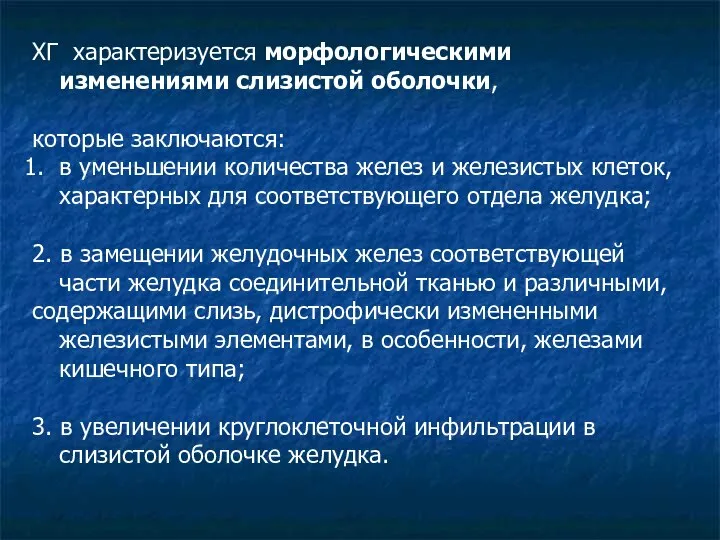 ХГ характеризуется морфологическими изменениями слизистой оболочки,

которые заключаются:
1. в уменьшении количества желез и железистых клеток, характерных для соответствующего отдела желудка;

2. в замещении желудочных желез соответствующей части желудка соединительной тканью и различными, содержащими слизь, дистрофически измененными железистыми элементами, в особенности, железами кишечного типа;

3. в увеличении круглоклеточной инфильтрации в слизистой оболочке желудка.